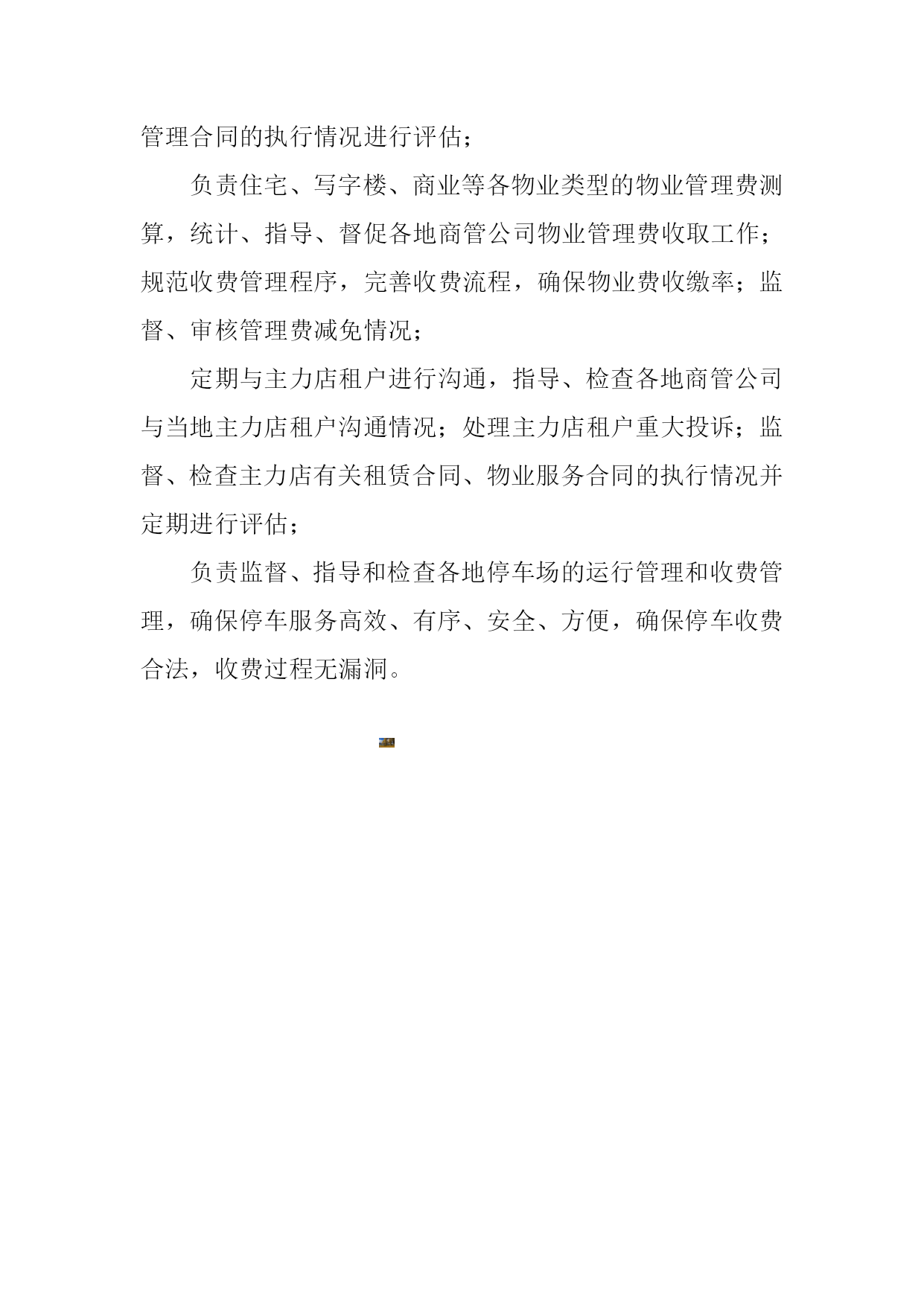 管理合同的执行情况进行评估；

负责住宅、写字楼、商业等各物业类型的物业管理费测算，统计、指导、督促各地商管公司物业管理费收取工作；规范收费管理程序，完善收费流程，确保物业费收缴率；监督、审核管理费减免情况；

定期与主力店租户进行沟通，指导、检查各地商管公司与当地主力店租户沟通情况；处理主力店租户重大投诉；监督、检查主力店有关租赁合同、物业服务合同的执行情况并定期进行评估；

负责监督、指导和检查各地停车场的运行管理和收费管理，确保停车服务高效、有序、安全、方便，确保停车收费合法，收费过程无漏洞。